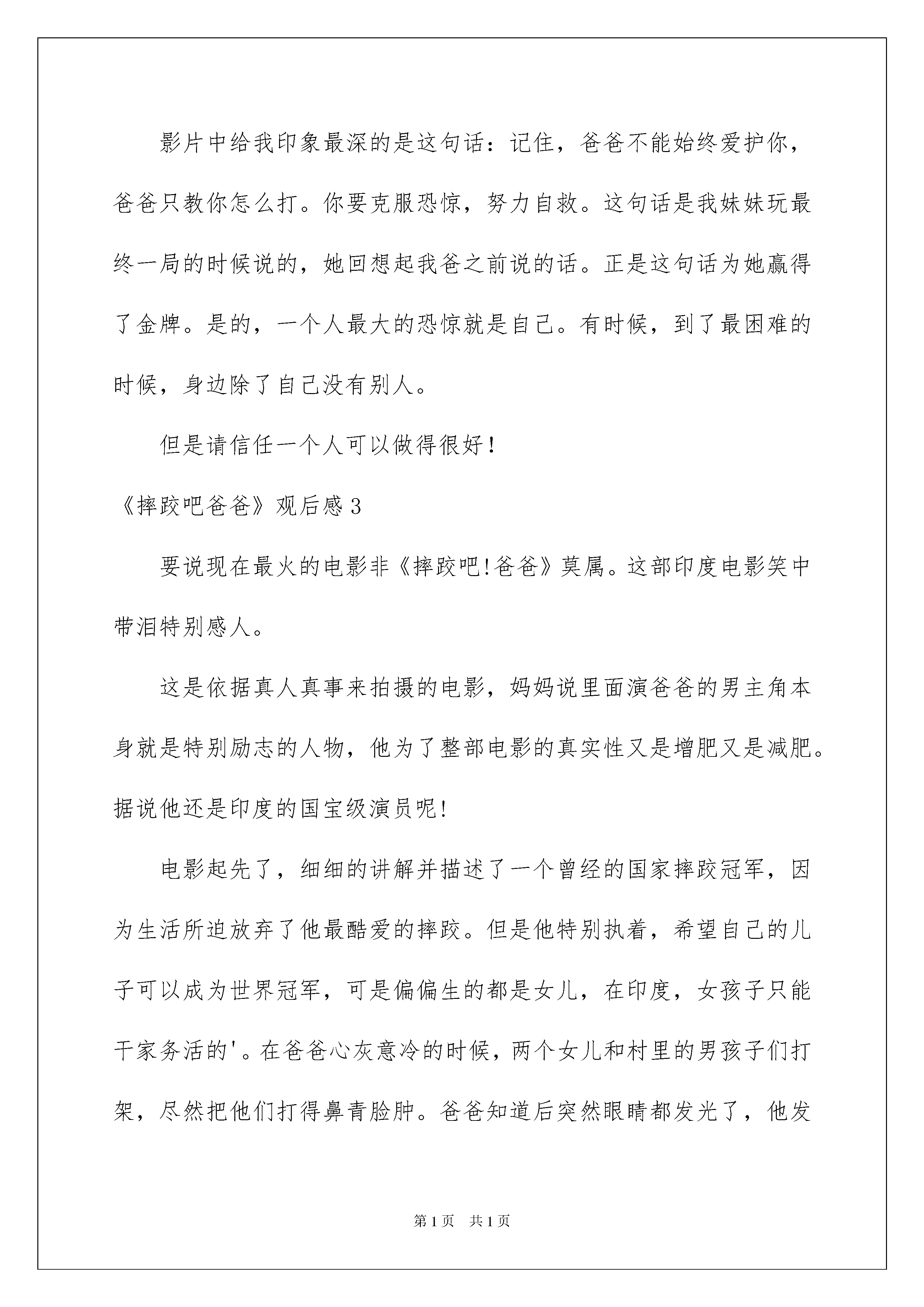 影片中给我印象最深的是这句话：记住，爸爸不能始终爱护你，爸爸只教你怎么打。你要克服恐惊，努力自救。这句话是我妹妹玩最终一局的时候说的，她回想起我爸之前说的话。正是这句话为她赢得了金牌。是的，一个人最大的恐惊就是自己。有时候，到了最困难的时候，身边除了自己没有别人。

但是请信任一个人可以做得很好！

《摔跤吧爸爸》观后感3

要说现在最火的电影非《摔跤吧!爸爸》莫属。这部印度电影笑中带泪特别感人。

这是依据真人真事来拍摄的电影，妈妈说里面演爸爸的男主角本身就是特别励志的人物，他为了整部电影的真实性又是增肥又是减肥。据说他还是印度的国宝级演员呢!

电影起先了，细细的讲解并描述了一个曾经的国家摔跤冠军，因为生活所迫放弃了他最酷爱的摔跤。但是他特别执着，希望自己的儿子可以成为世界冠军，可是偏偏生的都是女儿，在印度，女孩子只能干家务活的'。在爸爸心灰意冷的时候，两个女儿和村里的男孩子们打架，尽然把他们打得鼻青脸肿。爸爸知道后突然眼睛都发光了，他发

第1页 共1页